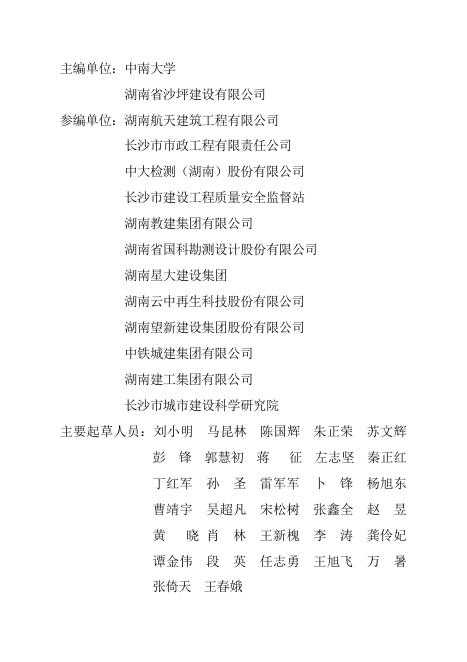 主编单位：中南大学
湖南省沙坪建设有限公司
参编单位：湖南航天建筑工程有限公司
长沙市市政工程有限责任公司
中大检测（湖南）股份有限公司
长沙市建设工程质量安全监督站
湖南教建集团有限公司
湖南省国科勘测设计股份有限公司
湖南星大建设集团
湖南云中再生科技股份有限公司
湖南望新建设集团股份有限公司
中铁城建集团有限公司
湖南建工集团有限公司
长沙市城市建设科学研究院
主要起草人员：刘小明　马昆林　陈国辉　朱正荣　苏文辉
彭　锋　郭慧初　蒋　征　左志坚　秦正红
丁红军　孙　圣　雷军军　卜　锋　杨旭东
曹靖宇　吴超凡　宋松树　张鑫全　赵　昱
黄　晓　肖　林　王新槐　李　涛　龚伶妃
谭金伟　段　英　任志勇　王旭飞　万　暑
张倚天　王春娥